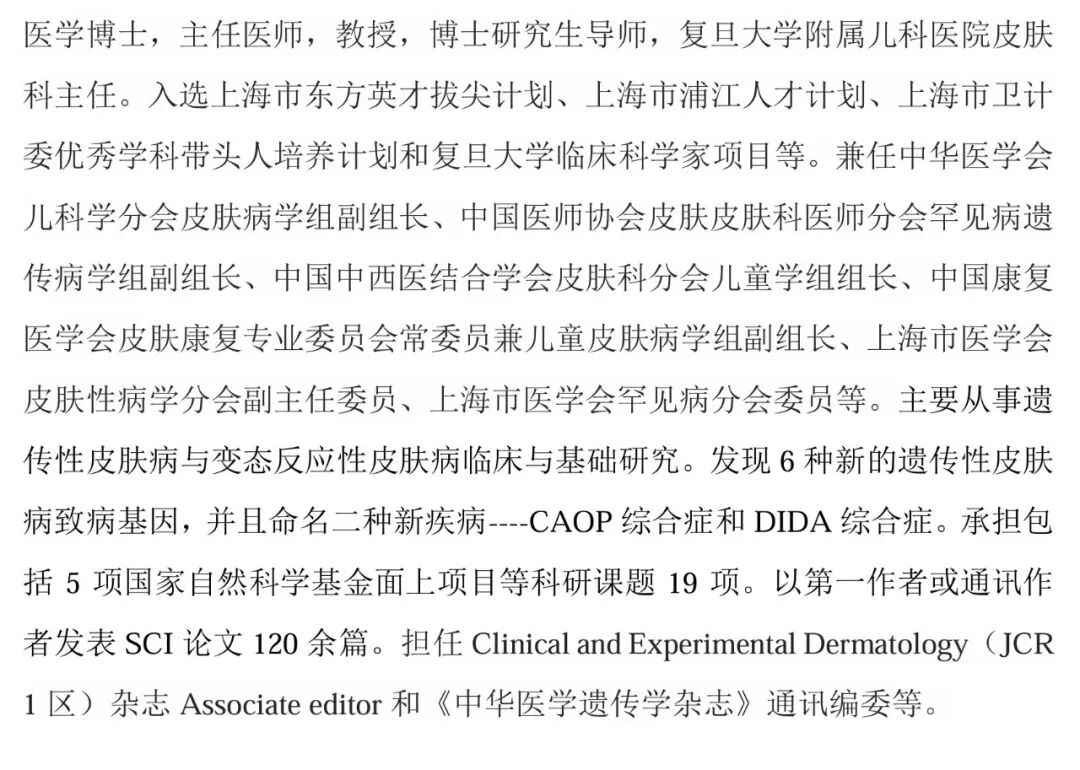 医学博士，主任医师，教授，博士研究生导师，复旦大学附属儿科医院皮肤科主任。入选上海市东方英才拔尖计划、上海市浦江人才计划、上海市卫计委优秀学科带头人培养计划和复旦大学临床科学家项目等。兼任中华医学会儿科学分会皮肤病学组副组长、中国医师协会皮肤皮肤科医师分会罕见病遗传病学组副组长、中国中西医结合学会皮肤科分会儿童学组组长、中国康复医学会皮肤康复专业委员会常委员兼儿童皮肤病学组副组长、上海市医学会皮肤性病学分会副主任委员、上海市医学会罕见病分会委员等。主要从事遗传性皮肤病与变态反应性皮肤病临床与基础研究。发现 6 种新的遗传性皮肤病致病基因，并且命名二种新疾病----CAOP 综合症和 DIDA 综合症。承担包括 5 项国家自然科学基金面上项目等科研课题 19 项。以第一作者或通讯作者发表 SCI 论文 120 余篇。担任 Clinical and Experimental Dermatology（JCR 1 区）杂志 Associate editor 和《中华医学遗传学杂志》通讯编委等。